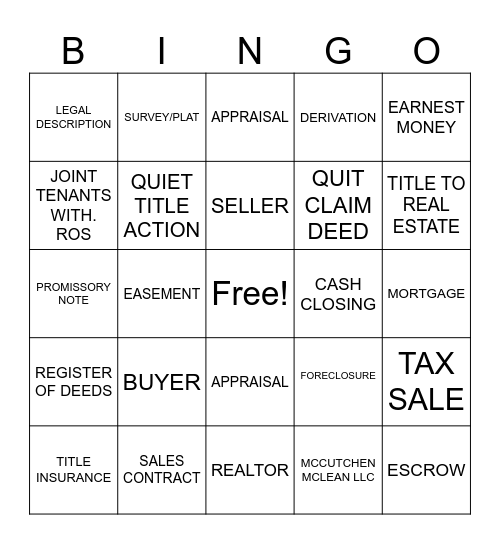 | B | I | N | G | O |
|---|---|---|---|---|
| LEGAL DESCRIPTION | SURVEY/PLAT | APPRAISAL | DERIVATION | EARNEST MONEY |
| JOINT TENANTS WITH. ROS | QUIET TITLE ACTION | SELLER | QUIT CLAIM DEED | TITLE TO REAL ESTATE |
| PROMISSORY NOTE | EASEMENT | Free! | CASH CLOSING | MORTGAGE |
| REGISTER OF DEEDS | BUYER | APPRAISAL | FORECLOSURE | TAX SALE |
| TITLE INSURANCE | SALES CONTRACT | REALTOR | MCCUTCHEN MCLEAN LLC | ESCROW |